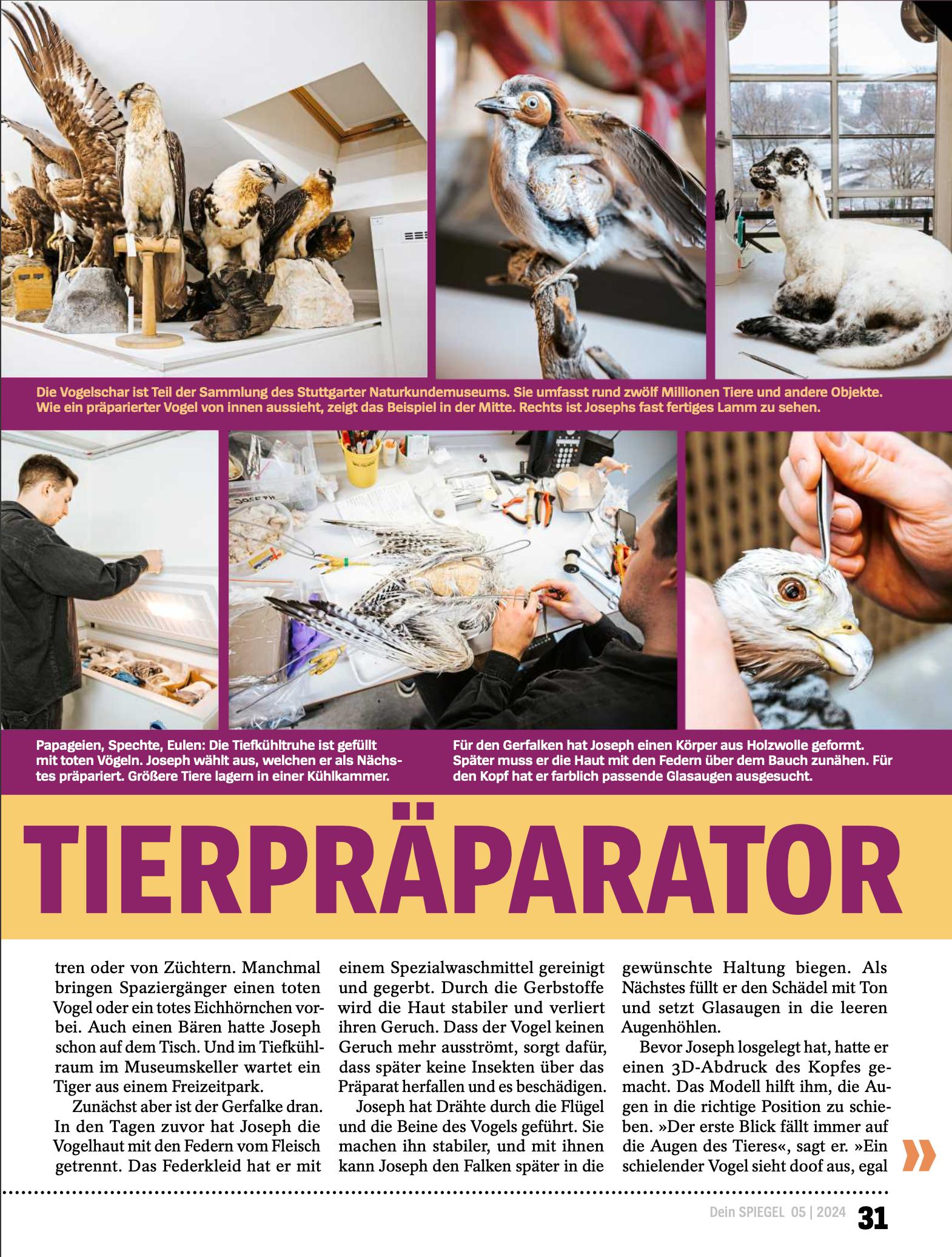 Die Vogelschar ist Teil der Sammlung des Stuttgarter Naturkundemuseums. Sie umfasst rund zwölf Millionen Tiere und andere Objekte. Wie ein präparierter Vogel von innen aussieht, zeigt das Beispiel in der Mitte. Rechts ist Josephs fast fertiges Lamm zu sehen.

Papageien, Spechte, Eulen: Die Tiefkühltruhe ist gefüllt mit toten Vögeln. Joseph wählt aus, welchen er als Nächstes präpariert. Größere Tiere lagern in einer Kühlkammer.

Für den Gerfalken hat Joseph einen Körper aus Holzwolle geformt. Später muss er die Haut mit den Federn über dem Bauch zunähen. Für den Kopf hat er farblich passende Glasaugen ausgesucht.

TIERPRÄPARATOR

tren oder von Züchtern. Manchmal bringen Spaziergänger einen toten Vogel oder ein totes Eichhörnchen vorbei. Auch einen Bären hatte Joseph schon auf dem Tisch. Und im Tiefkühlraum im Museumskeller wartet ein Tiger aus einem Freizeitpark.

Zunächst aber ist der Gerfalke dran. In den Tagen zuvor hat Joseph die Vogelhaut mit den Federn vom Fleisch getrennt. Das Federkleid hat er mit einem Spezialwaschmittel gereinigt und gegerbt. Durch die Gerbstoffe wird die Haut stabiler und verliert ihren Geruch. Dass der Vogel keinen Geruch mehr ausströmt, sorgt dafür, dass später keine Insekten über das Präparat herfallen und es beschädigen.

Joseph hat Drähte durch die Flügel und die Beine des Vogels geführt. Sie machen ihn stabiler, und mit ihnen kann Joseph den Falken später in die gewünschte Haltung biegen. Als Nächstes füllt er den Schädel mit Ton und setzt Glasaugen in die leeren Augenhöhlen.

Bevor Joseph losgelegt hat, hatte er einen 3D-Abdruck des Kopfes gemacht. Das Modell hilft ihm, die Augen in die richtige Position zu schieben. »Der erste Blick fällt immer auf die Augen des Tieres«, sagt er. »Ein schielender Vogel sieht doof aus, egal

»

Dein SPIEGEL 05 | 2024 31